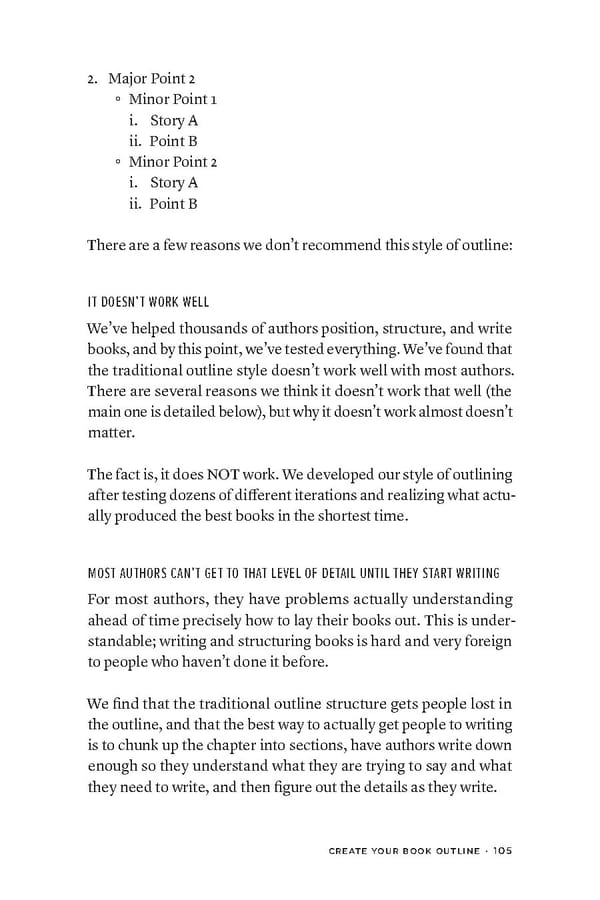 2. Major Point 2
◦ Minor Point 1
i. Story A
ii. Point B
◦ Minor Point 2
i. Story A
ii. Point B

There are a few reasons we don't recommend this style of outline:

IT DOESN'T WORK WELL

We've helped thousands of authors position, structure, and write books, and by this point, we've tested everything. We've found that the traditional outline style doesn't work well with most authors. There are several reasons we think it doesn't work that well (the main one is detailed below), but why it doesn't work almost doesn't matter.

The fact is, it does NOT work. We developed our style of outlining after testing dozens of different iterations and realizing what actually produced the best books in the shortest time.

MOST AUTHORS CAN'T GET TO THAT LEVEL OF DETAIL UNTIL THEY START WRITING

For most authors, they have problems actually understanding ahead of time precisely how to lay their books out. This is understandable; writing and structuring books is hard and very foreign to people who haven't done it before.

We find that the traditional outline structure gets people lost in the outline, and that the best way to actually get people to writing is to chunk up the chapter into sections, have authors write down enough so they understand what they are trying to say and what they need to write, and then figure out the details as they write.

CREATE YOUR BOOK OUTLINE · 105